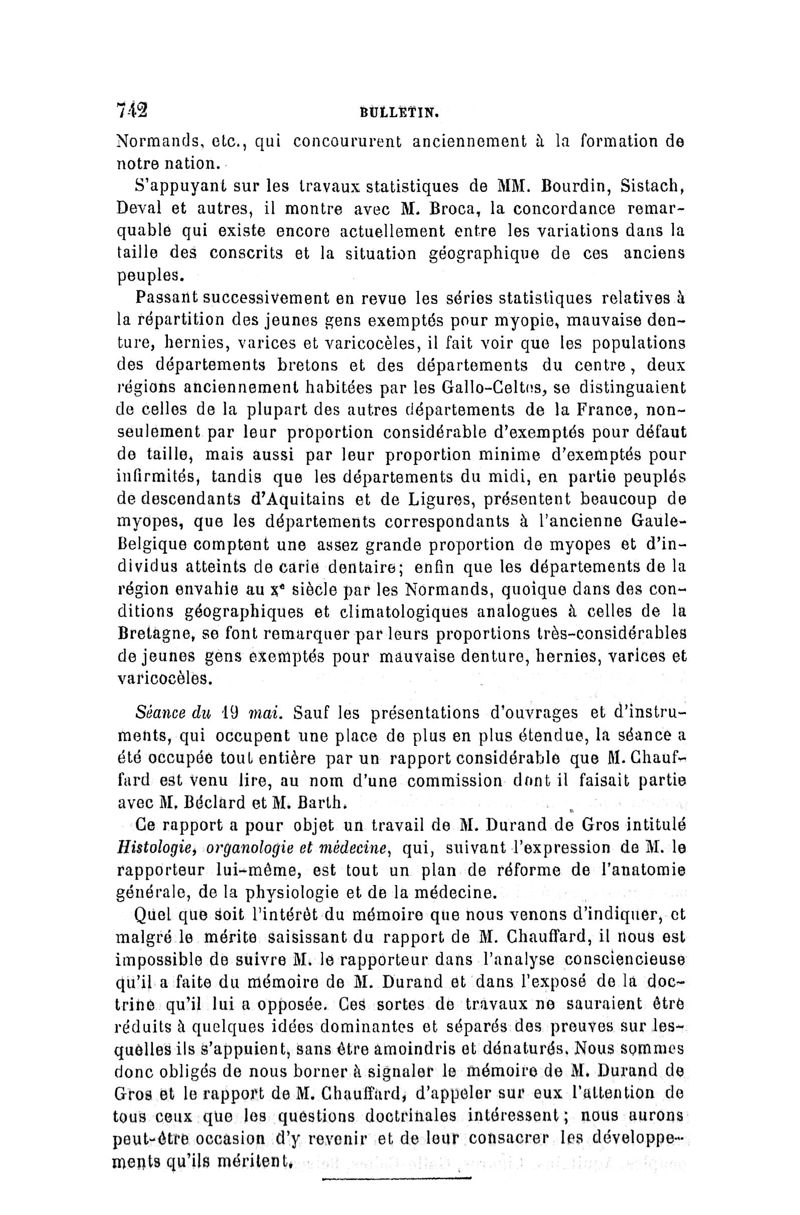 742 BULLETIN.

Normands, etc., qui concoururent anciennement à la formation de notre nation.

S'appuyant sur les travaux statistiques de MM. Bourdin, Sistach, Deval et autres, il montre avec M. Broca, la concordance remarquable qui existe encore actuellement entre les variations dans la taille des conscrits et la situation géographique de ces anciens peuples.

Passant successivement en revue les séries statistiques relatives à la répartition des jeunes gens exemptés pour myopie, mauvaise denture, hernies, varices et varicocèles, il fait voir que les populations des départements bretons et des départements du centre, deux régions anciennement habitées par les Gallo-Celtes, se distinguaient de celles de la plupart des autres départements de la France, non-seulement par leur proportion considérable d'exemptés pour défaut de taille, mais aussi par leur proportion minime d'exemptés pour infirmités, tandis que les départements du midi, en partie peuplés de descendants d'Aquitains et de Ligures, présentent beaucoup de myopes, que les départements correspondants à l'ancienne Gaule-Belgique comptent une assez grande proportion de myopes et d'individus atteints de carie dentaire; enfin que les départements de la région envahie au $x^e$ siècle par les Normands, quoique dans des conditions géographiques et climatologiques analogues à celles de la Bretagne, se font remarquer par leurs proportions très-considérables de jeunes gens exemptés pour mauvaise denture, hernies, varices et varicocèles.

Séance du 19 mai. Sauf les présentations d'ouvrages et d'instruments, qui occupent une place de plus en plus étendue, la séance a été occupée tout entière par un rapport considérable que M. Chauffard est venu lire, au nom d'une commission dont il faisait partie avec M. Béclard et M. Barth.

Ce rapport a pour objet un travail de M. Durand de Gros intitulé Histologie, organologie et médecine, qui, suivant l'expression de M. le rapporteur lui-même, est tout un plan de réforme de l'anatomie générale, de la physiologie et de la médecine.

Quel que soit l'intérêt du mémoire que nous venons d'indiquer, et malgré le mérite saisissant du rapport de M. Chauffard, il nous est impossible de suivre M. le rapporteur dans l'analyse consciencieuse qu'il a faite du mémoire de M. Durand et dans l'exposé de la doctrine qu'il lui a opposée. Ces sortes de travaux ne sauraient être réduits à quelques idées dominantes et séparés des preuves sur lesquelles ils s'appuient, sans être amoindris et dénaturés. Nous sommes donc obligés de nous borner à signaler le mémoire de M. Durand de Gros et le rapport de M. Chauffard, d'appeler sur eux l'attention de tous ceux que les questions doctrinales intéressent; nous aurons peut-être occasion d'y revenir et de leur consacrer les développements qu'ils méritent.